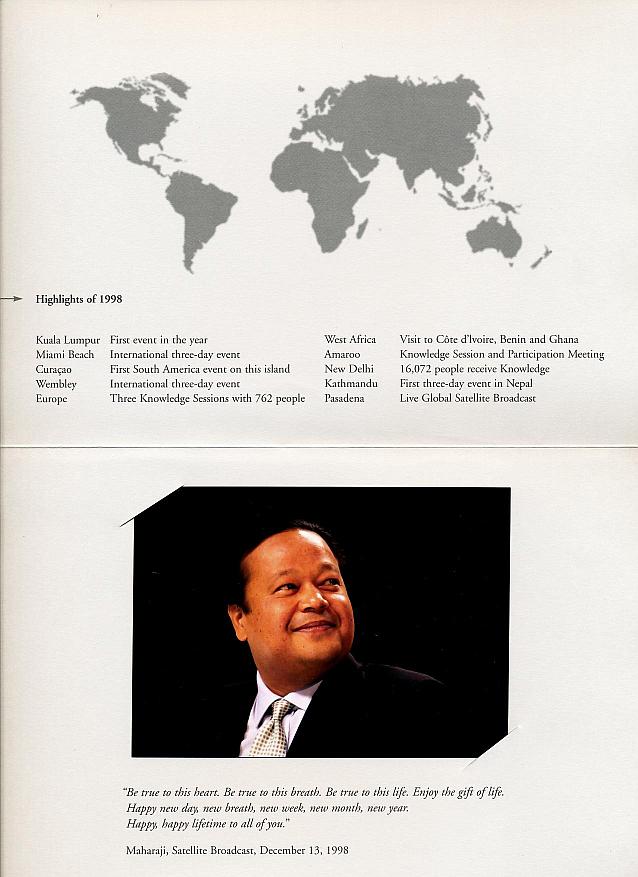 Highlights of 1998

| | |
|---|---|
| Kuala Lumpur | First event in the year |
| Miami Beach | International three-day event |
| Curaçao | First South America event on this island |
| Wembley | International three-day event |
| Europe | Three Knowledge Sessions with 762 people |

| | |
|---|---|
| West Africa | Visit to Côte d'Ivoire, Benin and Ghana |
| Amaroo | Knowledge Session and Participation Meeting |
| New Delhi | 16,072 people receive Knowledge |
| Kathmandu | First three-day event in Nepal |
| Pasadena | Live Global Satellite Broadcast |

"Be true to this heart. Be true to this breath. Be true to this life. Enjoy the gift of life. Happy new day, new breath, new week, new month, new year. Happy, happy lifetime to all of you."

Maharaji, Satellite Broadcast, December 13, 1998